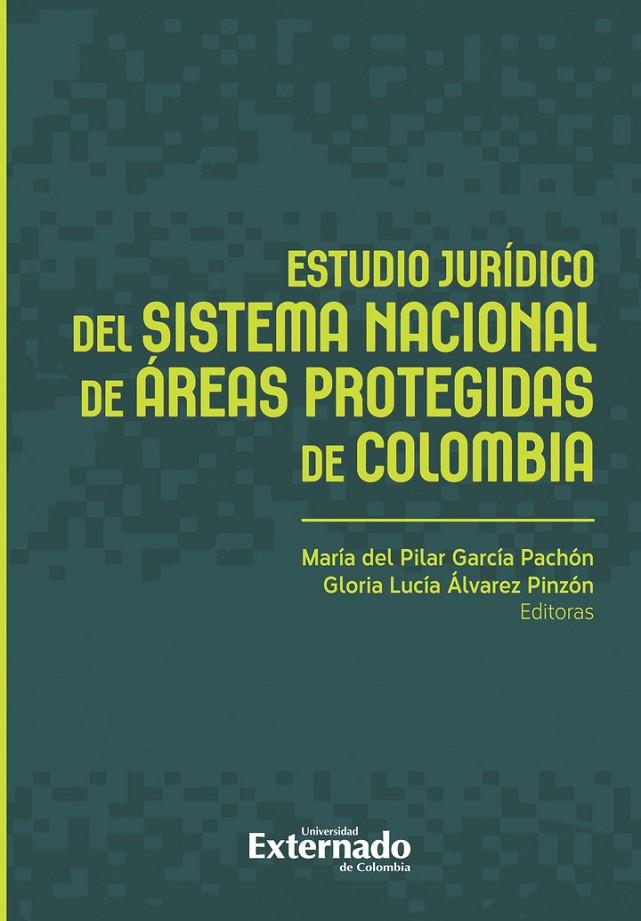 ESTUDIO JURÍDICO DEL SISTEMA NACIONAL DE ÁREAS PROTEGIDAS DE COLOMBIA

María del Pilar García Pachón
Gloria Lucía Álvarez Pinzón
Editoras

Universidad
Externado
de Colombia